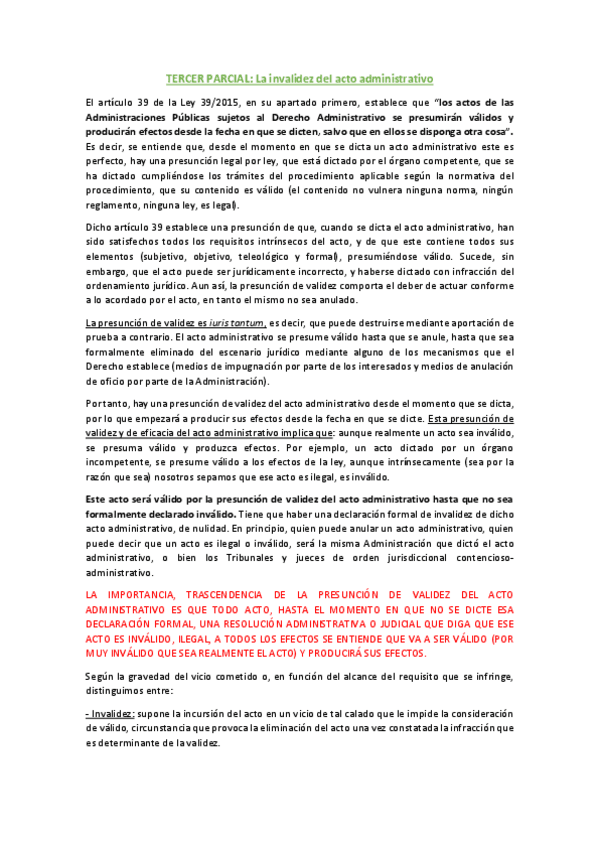 TERCER PARCIAL: La invalidez del acto administrativo

El artículo 39 de la Ley 39/2015, en su apartado primero, establece que "los actos de las Administraciones Públicas sujetos al Derecho Administrativo se presumirán válidos y producirán efectos desde la fecha en que se dicten, salvo que en ellos se disponga otra cosa". Es decir, se entiende que, desde el momento en que se dicta un acto administrativo este es perfecto, hay una presunción legal por ley, que está dictado por el órgano competente, que se ha dictado cumpliéndose los trámites del procedimiento aplicable según la normativa del procedimiento, que su contenido es válido (el contenido no vulnera ninguna norma, ningún reglamento, ninguna ley, es legal).

Dicho artículo 39 establece una presunción de que, cuando se dicta el acto administrativo, han sido satisfechos todos los requisitos intrínsecos del acto, y de que este contiene todos sus elementos (subjetivo, objetivo, teleológico y formal), presumiéndose válido. Sucede, sin embargo, que el acto puede ser jurídicamente incorrecto, y haberse dictado con infracción del ordenamiento jurídico. Aun así, la presunción de validez comporta el deber de actuar conforme a lo acordado por el acto, en tanto el mismo no sea anulado.

La presunción de validez es iuris tantum, es decir, que puede destruirse mediante aportación de prueba a contrario. El acto administrativo se presume válido hasta que se anule, hasta que sea formalmente eliminado del escenario jurídico mediante alguno de los mecanismos que el Derecho establece (medios de impugnación por parte de los interesados y medios de anulación de oficio por parte de la Administración).

Por tanto, hay una presunción de validez del acto administrativo desde el momento que se dicta, por lo que empezará a producir sus efectos desde la fecha en que se dicte. Esta presunción de validez y de eficacia del acto administrativo implica que: aunque realmente un acto sea inválido, se presuma válido y produzca efectos. Por ejemplo, un acto dictado por un órgano incompetente, se presume válido a los efectos de la ley, aunque intrínsecamente (sea por la razón que sea) nosotros sepamos que ese acto es ilegal, es inválido.

Este acto será válido por la presunción de validez del acto administrativo hasta que no sea formalmente declarado inválido. Tiene que haber una declaración formal de invalidez de dicho acto administrativo, de nulidad. En principio, quien puede anular un acto administrativo, quien puede decir que un acto es ilegal o inválido, será la misma Administración que dictó el acto administrativo, o bien los Tribunales y jueces de orden jurisdiccional contencioso-administrativo.

LA IMPORTANCIA, TRASCENDENCIA DE LA PRESUNCIÓN DE VALIDEZ DEL ACTO ADMINISTRATIVO ES QUE TODO ACTO, HASTA EL MOMENTO EN QUE NO SE DICTE ESA DECLARACIÓN FORMAL, UNA RESOLUCIÓN ADMINISTRATIVA O JUDICIAL QUE DIGA QUE ESE ACTO ES INVÁLIDO, ILEGAL, A TODOS LOS EFECTOS SE ENTIENDE QUE VA A SER VÁLIDO (POR MUY INVÁLIDO QUE SEA REALMENTE EL ACTO) Y PRODUCIRÁ SUS EFECTOS.

Según la gravedad del vicio cometido o, en función del alcance del requisito que se infringe, distinguimos entre:

- Invalidez: supone la incursión del acto en un vicio de tal calado que le impide la consideración de válido, circunstancia que provoca la eliminación del acto una vez constatada la infracción que es determinante de la validez.